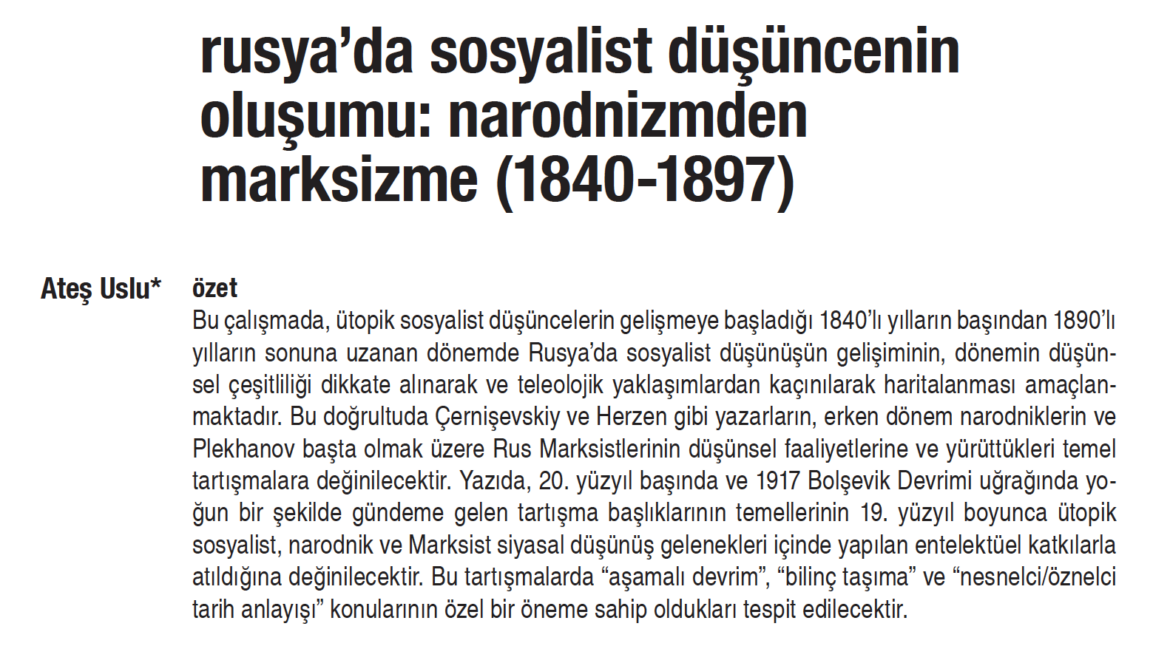 rusya'da sosyalist düşüncenin oluşumu: narodnizmden marksizme (1840-1897)

Ateş Uslu*

özet
Bu çalışmada, ütopik sosyalist düşüncelerin gelişmeye başladığı 1840'lı yılların başından 1890'lı yılların sonuna uzanan dönemde Rusya'da sosyalist düşünüşün gelişiminin, dönemin düşünsel çeşitliliği dikkate alınarak ve teleolojik yaklaşımlardan kaçınılarak haritalanması amaçlanmaktadır. Bu doğrultuda Çernişevskiy ve Herzen gibi yazarların, erken dönem narodniklerin ve Plekhanov başta olmak üzere Rus Marksistlerinin düşünsel faaliyetlerine ve yürüttükleri temel tartışmalara değinilecektir. Yazıda, 20. yüzyıl başında ve 1917 Bolşevik Devrimi uğrağında yoğun bir şekilde gündeme gelen tartışma başlıklarının temellerinin 19. yüzyıl boyunca ütopik sosyalist, narodnik ve Marksist siyasal düşünüş gelenekleri içinde yapılan entelektüel katkılarla atıldığına değinilecektir. Bu tartışmalarda "aşamalı devrim", "bilinç taşıma" ve "nesnelci/öznelci tarih anlayışı" konularının özel bir öneme sahip oldukları tespit edilecektir.